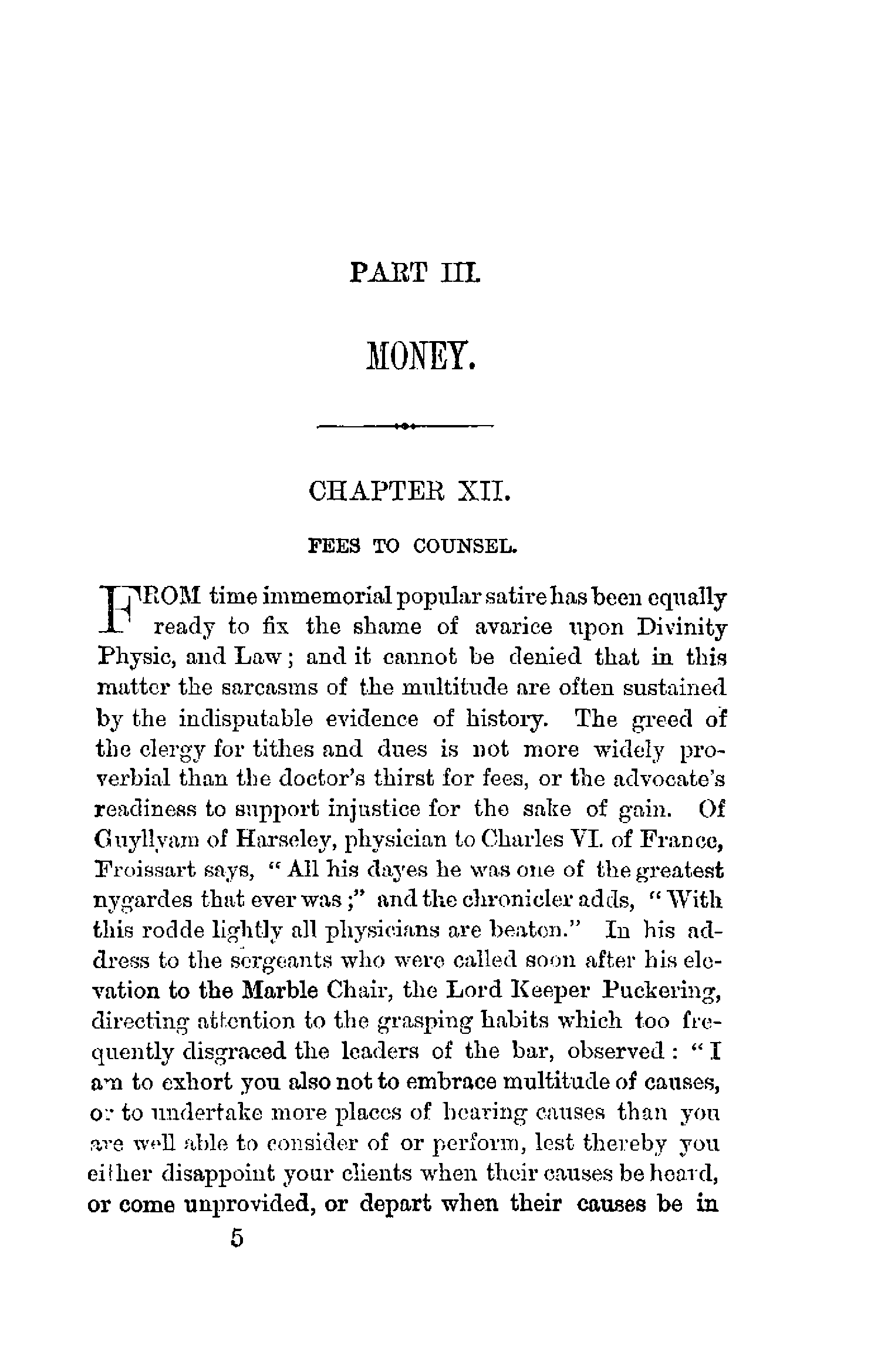 PART III.

MONEY.

CHAPTER XII.

FEES TO COUNSEL.

FROM time immemorial popular satire has been equally ready to fix the shame of avarice upon Divinity Physic, and Law; and it cannot be denied that in this matter the sarcasms of the multitude are often sustained by the indisputable evidence of history. The greed of the clergy for tithes and dues is not more widely proverbial than the doctor's thirst for fees, or the advocate's readiness to support injustice for the sake of gain. Of Guyllyam of Harseley, physician to Charles VI. of France, Froissart says, "All his dayes he was one of the greatest nygardes that ever was;" and the chronicler adds, "With this rodde lightly all physicians are beaten." In his address to the sergeants who were called soon after his elevation to the Marble Chair, the Lord Keeper Puckering, directing attention to the grasping habits which too frequently disgraced the leaders of the bar, observed: "I am to exhort you also not to embrace multitude of causes, or to undertake more places of hearing causes than you are well able to consider of or perform, lest thereby you either disappoint your clients when their causes be heard, or come unprovided, or depart when their causes be in

5